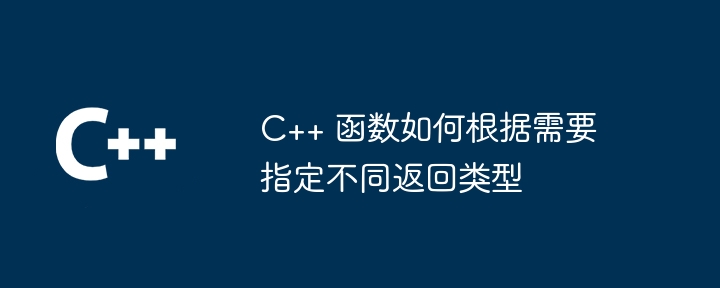 C++

C++ 函数如何根据需要指定不同返回类型